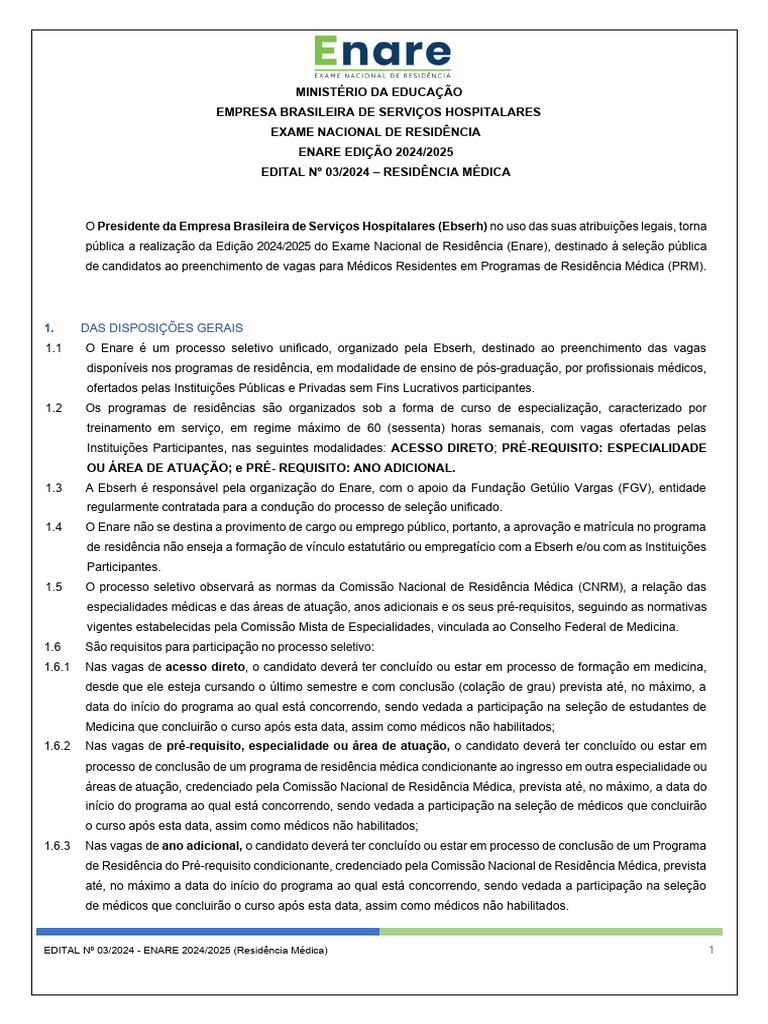 Enare
EXAME NACIONAL DE RESIDÊNCIA

MINISTÉRIO DA EDUCAÇÃO
EMPRESA BRASILEIRA DE SERVIÇOS HOSPITALARES
EXAME NACIONAL DE RESIDÊNCIA
ENARE EDIÇÃO 2024/2025
EDITAL Nº 03/2024 – RESIDÊNCIA MÉDICA

O Presidente da Empresa Brasileira de Serviços Hospitalares (Ebserh) no uso das suas atribuições legais, torna pública a realização da Edição 2024/2025 do Exame Nacional de Residência (Enare), destinado à seleção pública de candidatos ao preenchimento de vagas para Médicos Residentes em Programas de Residência Médica (PRM).

1. DAS DISPOSIÇÕES GERAIS
1.1 O Enare é um processo seletivo unificado, organizado pela Ebserh, destinado ao preenchimento das vagas disponíveis nos programas de residência, em modalidade de ensino de pós-graduação, por profissionais médicos, ofertados pelas Instituições Públicas e Privadas sem Fins Lucrativos participantes.
1.2 Os programas de residências são organizados sob a forma de curso de especialização, caracterizado por treinamento em serviço, em regime máximo de 60 (sessenta) horas semanais, com vagas ofertadas pelas Instituições Participantes, nas seguintes modalidades: ACESSO DIRETO; PRÉ-REQUISITO: ESPECIALIDADE OU ÁREA DE ATUAÇÃO; e PRÉ- REQUISITO: ANO ADICIONAL.
1.3 A Ebserh é responsável pela organização do Enare, com o apoio da Fundação Getúlio Vargas (FGV), entidade regularmente contratada para a condução do processo de seleção unificado.
1.4 O Enare não se destina a provimento de cargo ou emprego público, portanto, a aprovação e matrícula no programa de residência não enseja a formação de vínculo estatutário ou empregatício com a Ebserh e/ou com as Instituições Participantes.
1.5 O processo seletivo observará as normas da Comissão Nacional de Residência Médica (CNRM), a relação das especialidades médicas e das áreas de atuação, anos adicionais e os seus pré-requisitos, seguindo as normativas vigentes estabelecidas pela Comissão Mista de Especialidades, vinculada ao Conselho Federal de Medicina.
1.6 São requisitos para participação no processo seletivo:
1.6.1 Nas vagas de acesso direto, o candidato deverá ter concluído ou estar em processo de formação em medicina, desde que ele esteja cursando o último semestre e com conclusão (colação de grau) prevista até, no máximo, a data do início do programa ao qual está concorrendo, sendo vedada a participação na seleção de estudantes de Medicina que concluirão o curso após esta data, assim como médicos não habilitados;
1.6.2 Nas vagas de pré-requisito, especialidade ou área de atuação, o candidato deverá ter concluído ou estar em processo de conclusão de um programa de residência médica condicionante ao ingresso em outra especialidade ou áreas de atuação, credenciado pela Comissão Nacional de Residência Médica, prevista até, no máximo, a data do início do programa ao qual está concorrendo, sendo vedada a participação na seleção de médicos que concluirão o curso após esta data, assim como médicos não habilitados;
1.6.3 Nas vagas de ano adicional, o candidato deverá ter concluído ou estar em processo de conclusão de um Programa de Residência do Pré-requisito condicionante, credenciado pela Comissão Nacional de Residência Médica, prevista até, no máximo a data do início do programa ao qual está concorrendo, sendo vedada a participação na seleção de médicos que concluirão o curso após esta data, assim como médicos não habilitados.

EDITAL Nº 03/2024 - ENARE 2024/2025 (Residência Médica) 1